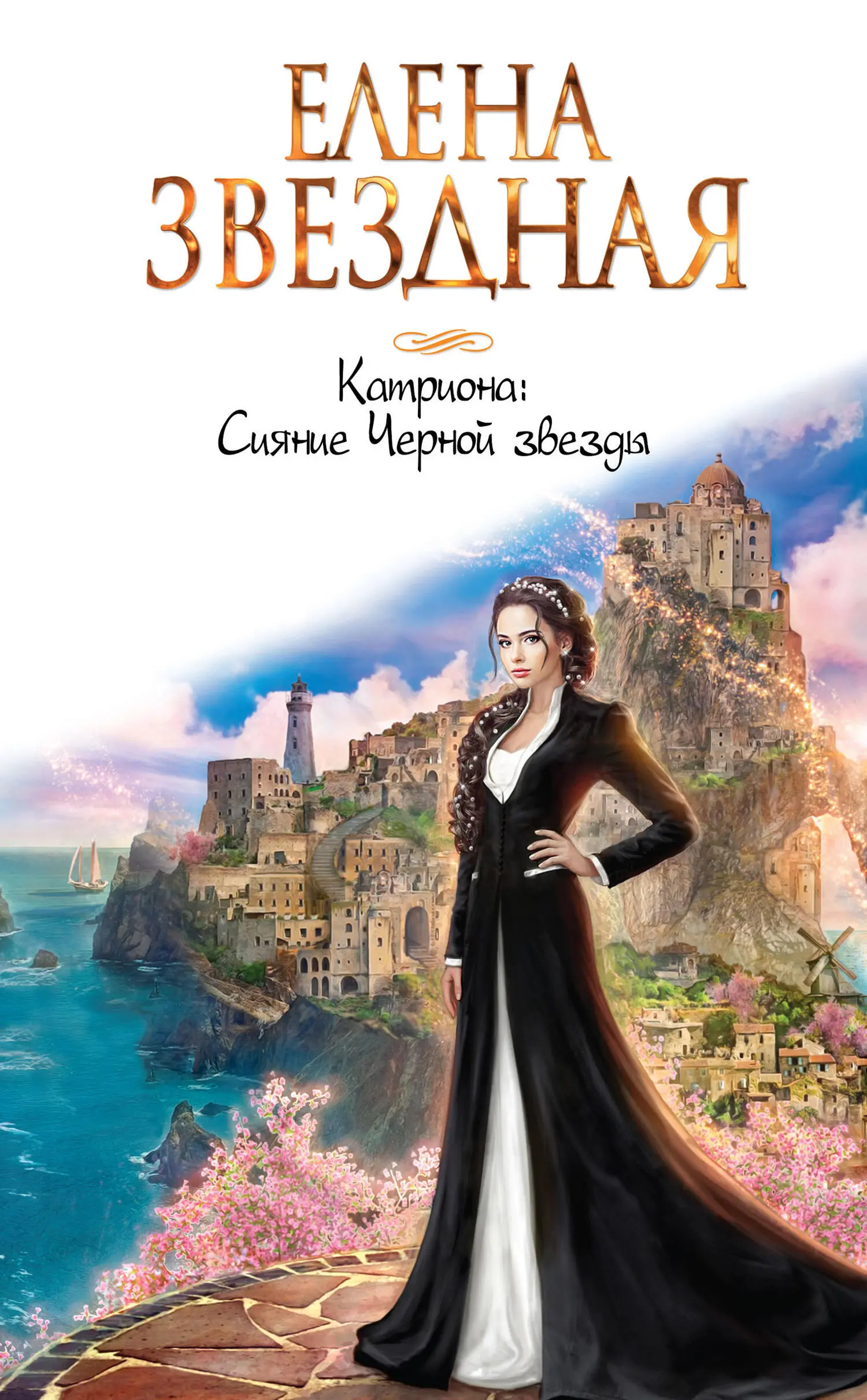 ЕЛЕНА ЗВЕЗДНАЯ

Катриона:
Сияние Черной звезды